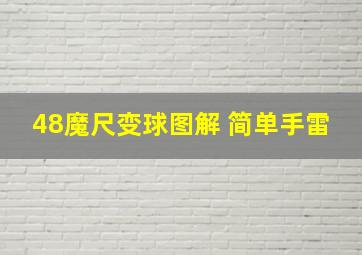 48魔尺变球图解 简单手雷